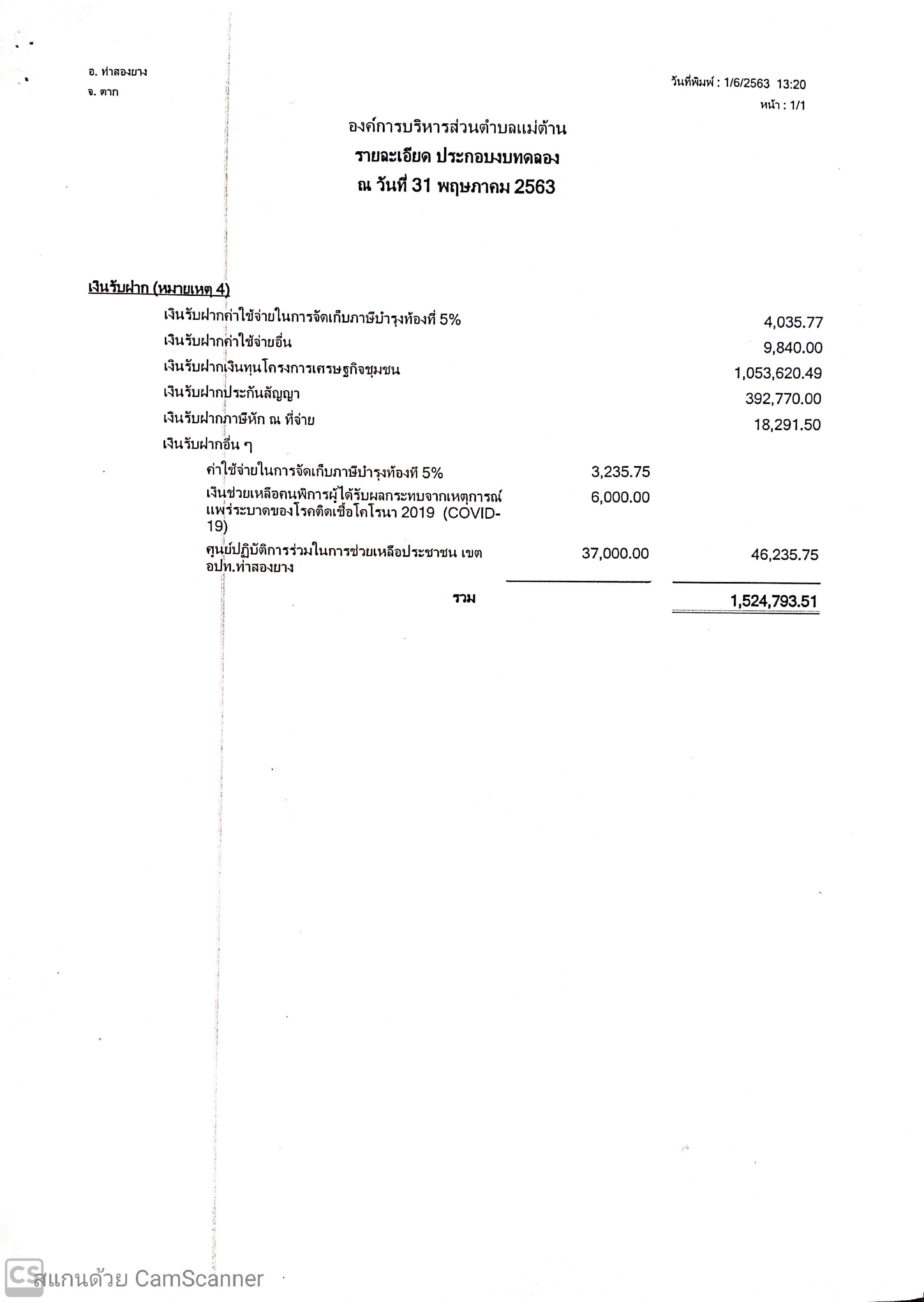 อ. ท่าสองยาง
จ. ตาก

วันที่พิมพ์ : 1/6/2563 13:20
หน้า : 1/1

องค์การบริหารส่วนตำบลแม่ต้าน
รายละเอียด ประกอบงบทดลอง
ณ วันที่ 31 พฤษภาคม 2563

เงินรับฝาก (หมายเหตุ 4)

| | | |
|---|---|---|
| เงินรับฝากค่าใช้จ่ายในการจัดเก็บภาษีบำรุงท้องที่ 5% | | 4,035.77 |
| เงินรับฝากค่าใช้จ่ายอื่น | | 9,840.00 |
| เงินรับฝากเงินทุนโครงการเศรษฐกิจชุมชน | | 1,053,620.49 |
| เงินรับฝากประกันสัญญา | | 392,770.00 |
| เงินรับฝากภาษีหัก ณ ที่จ่าย | | 18,291.50 |
| เงินรับฝากอื่น ๆ | | |
| ค่าใช้จ่ายในการจัดเก็บภาษีบำรุงท้องที่ 5% | 3,235.75 | |
| เงินช่วยเหลือคนพิการผู้ได้รับผลกระทบจากเหตุการณ์แพร่ระบาดของโรคติดเชื้อโคโรนา 2019 (COVID-19) | 6,000.00 | |
| ศูนย์ปฏิบัติการร่วมในการช่วยเหลือประชาชน เขต อปท.ท่าสองยาง | 37,000.00 | 46,235.75 |
| รวม | | 1,524,793.51 |

CS สแกนด้วย CamScanner